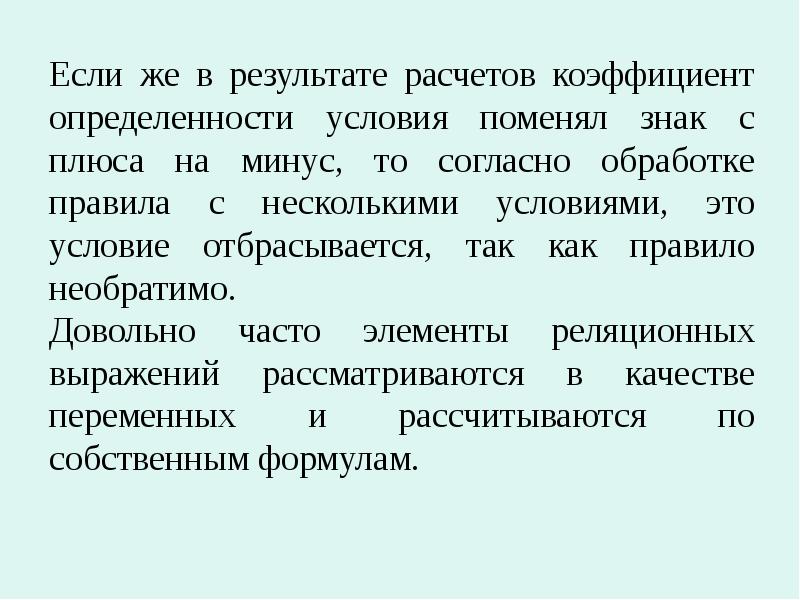 Если же в результате расчетов коэффициент определенности условия поменял знак с плюса на минус, то согласно обработке правила с несколькими условиями, это условие отбрасывается, так как правило необратимо.
Довольно часто элементы реляционных выражений рассматриваются в качестве переменных и рассчитываются по собственным формулам.